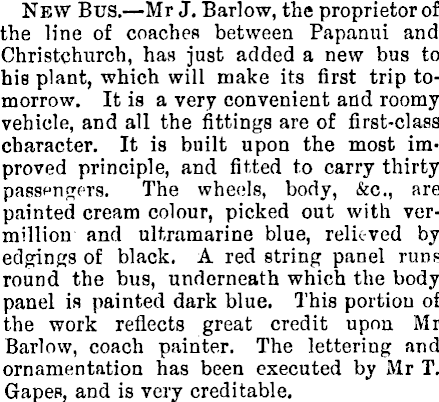 NEW BUS.—Mr J. Barlow, the proprietor of the line of coaches between Papanui and Christchurch, has just added a new bus to his plant, which will make its first trip tomorrow. It is a very convenient and roomy vehicle, and all the fittings are of first-class character. It is built upon the most improved principle, and fitted to carry thirty passengers. The wheels, body, &c., are painted cream colour, picked out with vermillion and ultramarine blue, relieved by edgings of black. A red string panel runs round the bus, underneath which the body panel is painted dark blue. This portion of the work reflects great credit upon Mr Barlow, coach painter. The lettering and ornamentation has been executed by Mr T. Gapes, and is very creditable.